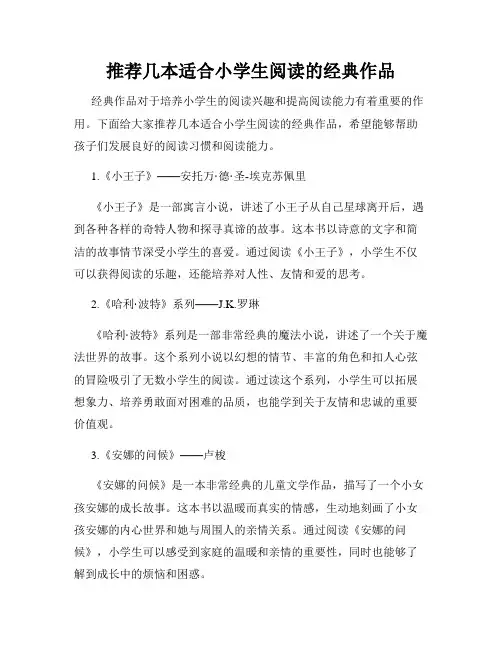 推荐几本适合小学生阅读的经典作品

经典作品对于培养小学生的阅读兴趣和提高阅读能力有着重要的作用。下面给大家推荐几本适合小学生阅读的经典作品，希望能够帮助孩子们发展良好的阅读习惯和阅读能力。

1.《小王子》——安托万·德·圣-埃克苏佩里

《小王子》是一部寓言小说，讲述了小王子从自己星球离开后，遇到各种各样的奇特人物和探寻真谛的故事。这本书以诗意的文字和简洁的故事情节深受小学生的喜爱。通过阅读《小王子》，小学生不仅可以获得阅读的乐趣，还能培养对人性、友情和爱的思考。

2.《哈利·波特》系列——J.K.罗琳

《哈利·波特》系列是一部非常经典的魔法小说，讲述了一个关于魔法世界的故事。这个系列小说以幻想的情节、丰富的角色和扣人心弦的冒险吸引了无数小学生的阅读。通过读这个系列，小学生可以拓展想象力、培养勇敢面对困难的品质，也能学到关于友情和忠诚的重要价值观。

3.《安娜的问候》——卢梭

《安娜的问候》是一本非常经典的儿童文学作品，描写了一个小女孩安娜的成长故事。这本书以温暖而真实的情感，生动地刻画了小女孩安娜的内心世界和她与周围人的亲情关系。通过阅读《安娜的问候》，小学生可以感受到家庭的温暖和亲情的重要性，同时也能够了解到成长中的烦恼和困惑。